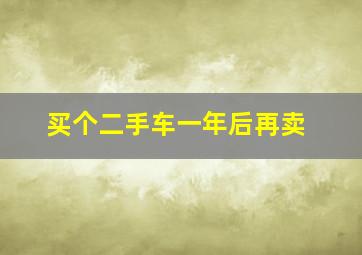 买个二手车一年后再卖